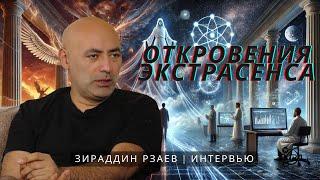 ОТКРОВЕНИЯ ЭКСТРАСЕНСА

ЗИРАДДИН РЗАЕВ | ИНТЕРВЬЮ